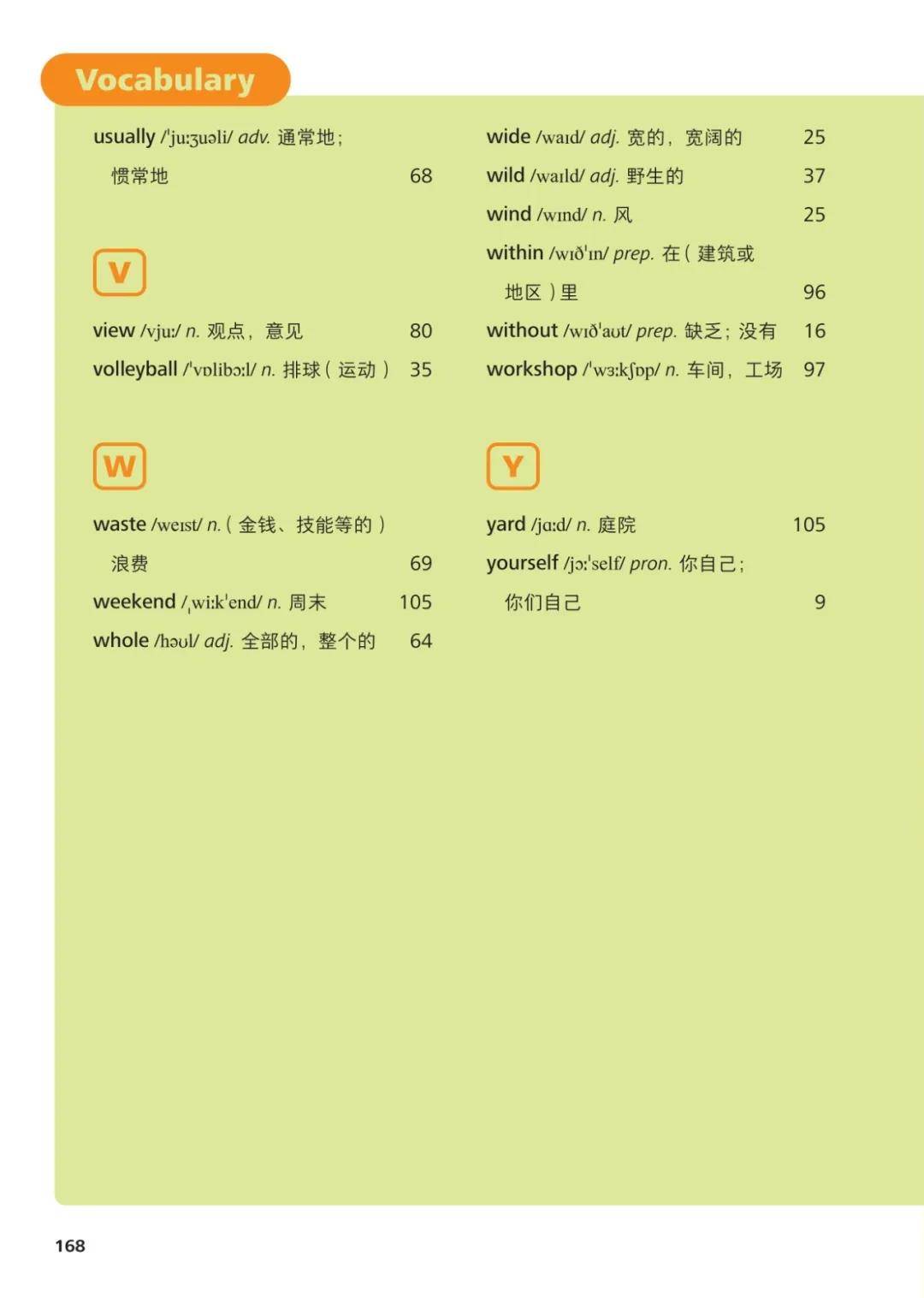 Vocabulary

usually /ˈjuːʒuəli/ adv. 通常地；惯常地 68

V

view /vjuː/ n. 观点，意见 80
volleyball /ˈvɒlibɔːl/ n. 排球（运动） 35

W

waste /weɪst/ n.（金钱、技能等的）浪费 69
weekend /ˌwiːkˈend/ n. 周末 105
whole /həʊl/ adj. 全部的，整个的 64

wide /waɪd/ adj. 宽的，宽阔的 25
wild /waɪld/ adj. 野生的 37
wind /wɪnd/ n. 风 25
within /wɪðˈɪn/ prep. 在（建筑或地区）里 96
without /wɪðˈaʊt/ prep. 缺乏；没有 16
workshop /ˈwɜːkʃɒp/ n. 车间，工场 97

Y

yard /jɑːd/ n. 庭院 105
yourself /jɔːˈself/ pron. 你自己；你们自己 9

168